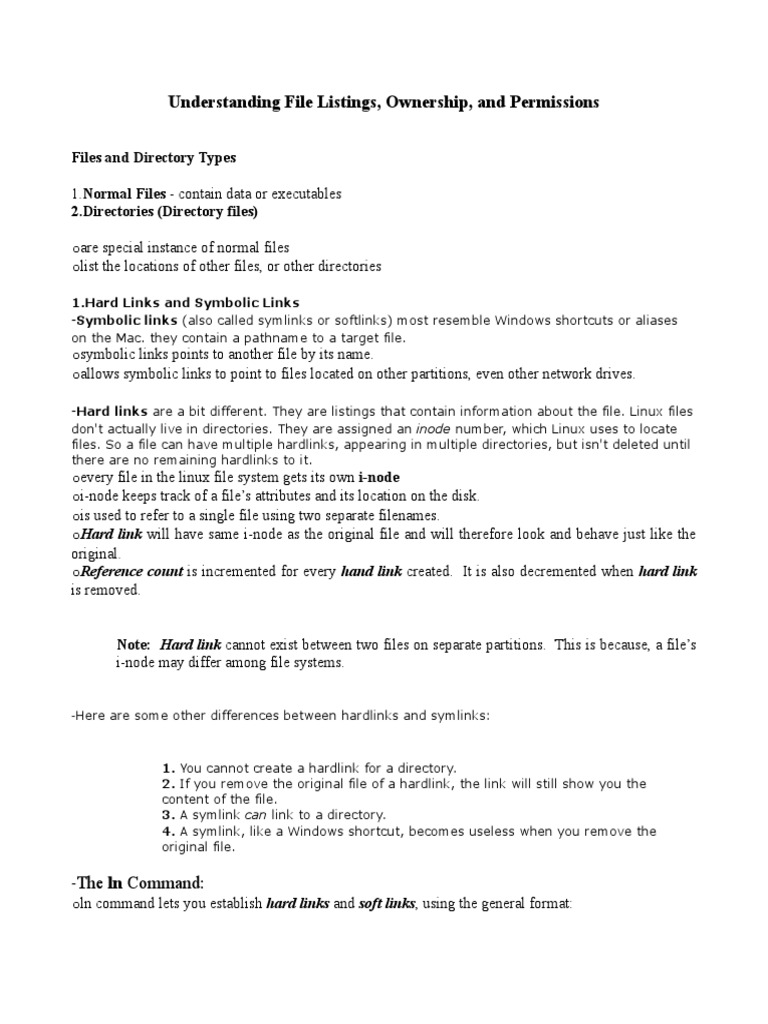 Understanding File Listings, Ownership, and Permissions

Files and Directory Types

1.Normal Files - contain data or executables
2.Directories (Directory files)

oare special instance of normal files
olist the locations of other files, or other directories

1.Hard Links and Symbolic Links
-Symbolic links (also called symlinks or softlinks) most resemble Windows shortcuts or aliases on the Mac. they contain a pathname to a target file.
osymbolic links points to another file by its name.
oallows symbolic links to point to files located on other partitions, even other network drives.

-Hard links are a bit different. They are listings that contain information about the file. Linux files don't actually live in directories. They are assigned an inode number, which Linux uses to locate files. So a file can have multiple hardlinks, appearing in multiple directories, but isn't deleted until there are no remaining hardlinks to it.
oevery file in the linux file system gets its own i-node
oi-node keeps track of a file's attributes and its location on the disk.
ois used to refer to a single file using two separate filenames.
oHard link will have same i-node as the original file and will therefore look and behave just like the original.
oReference count is incremented for every hand link created. It is also decremented when hard link is removed.

Note: Hard link cannot exist between two files on separate partitions. This is because, a file's i-node may differ among file systems.

-Here are some other differences between hardlinks and symlinks:

1. You cannot create a hardlink for a directory.
2. If you remove the original file of a hardlink, the link will still show you the content of the file.
3. A symlink can link to a directory.
4. A symlink, like a Windows shortcut, becomes useless when you remove the original file.

-The ln Command:
oln command lets you establish hard links and soft links, using the general format: